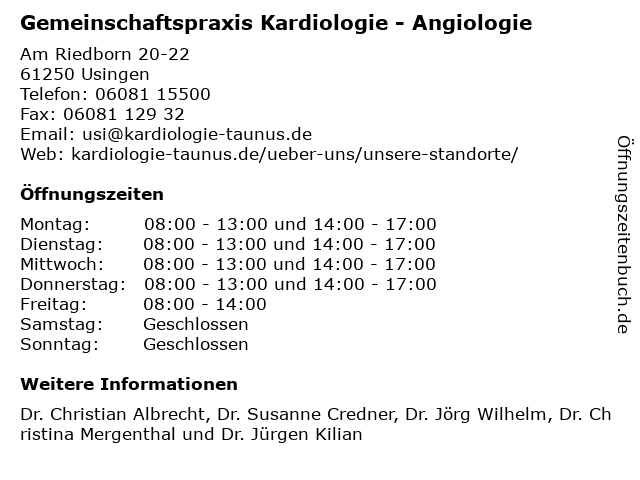 Gemeinschaftspraxis Kardiologie - Angiologie

Am Riedborn 20-22
61250 Usingen
Telefon: 06081 15500
Fax: 06081 129 32
Email: usi@kardiologie-taunus.de
Web: kardiologie-taunus.de/ueber-uns/unsere-standorte/

Öffnungszeiten

| | |
|---|---|
| Montag: | 08:00 - 13:00 und 14:00 - 17:00 |
| Dienstag: | 08:00 - 13:00 und 14:00 - 17:00 |
| Mittwoch: | 08:00 - 13:00 und 14:00 - 17:00 |
| Donnerstag: | 08:00 - 13:00 und 14:00 - 17:00 |
| Freitag: | 08:00 - 14:00 |
| Samstag: | Geschlossen |
| Sonntag: | Geschlossen |

Weitere Informationen

Dr. Christian Albrecht, Dr. Susanne Credner, Dr. Jörg Wilhelm, Dr. Christina Mergenthal und Dr. Jürgen Kilian

Öffnungszeitenbuch.de